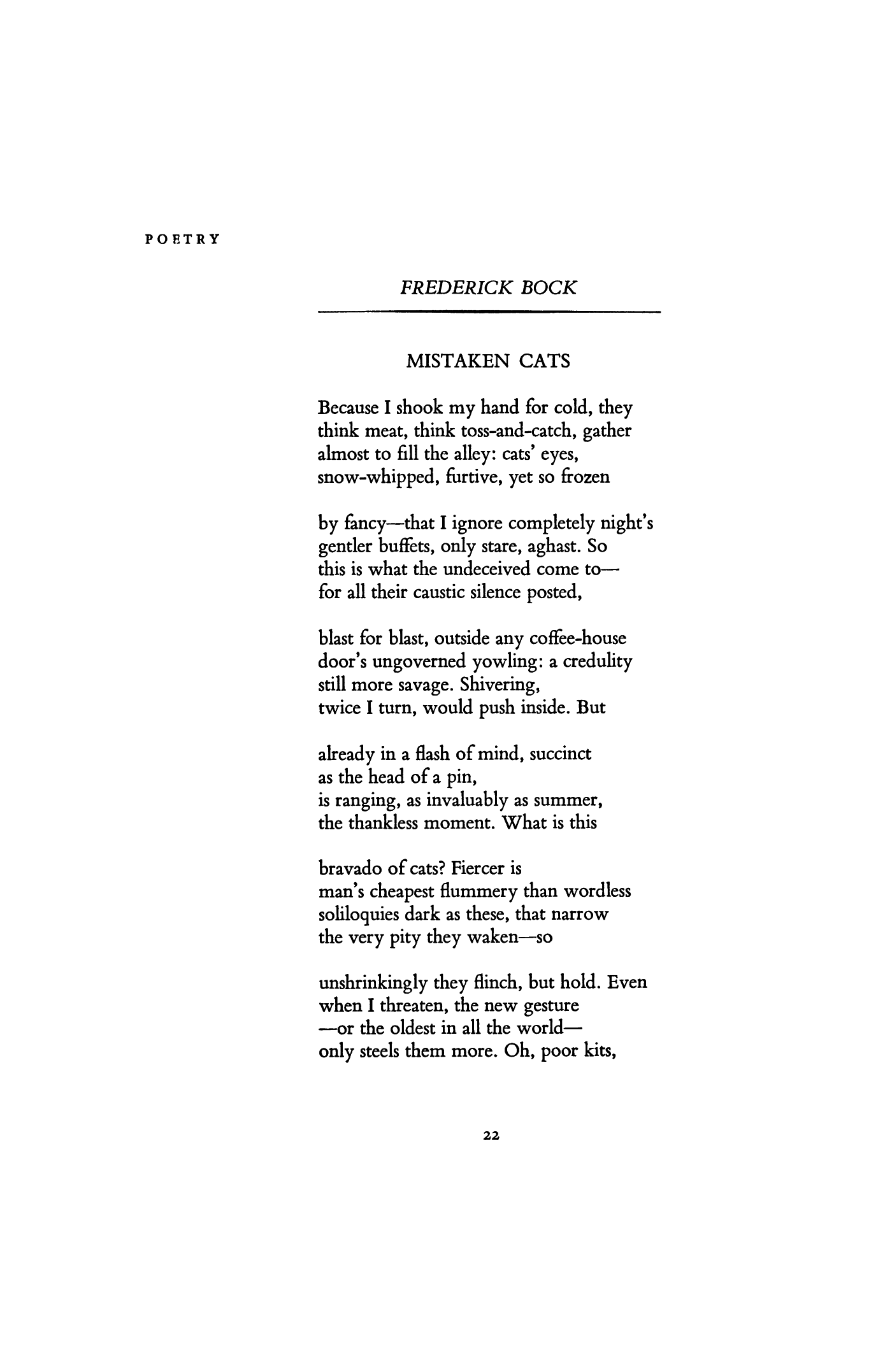 POETRY

FREDERICK BOCK

MISTAKEN CATS

Because I shook my hand for cold, they
think meat, think toss-and-catch, gather
almost to fill the alley: cats' eyes,
snow-whipped, furtive, yet so frozen

by fancy—that I ignore completely night's
gentler buffets, only stare, aghast. So
this is what the undeceived come to—
for all their caustic silence posted,

blast for blast, outside any coffee-house
door's ungoverned yowling: a credulity
still more savage. Shivering,
twice I turn, would push inside. But

already in a flash of mind, succinct
as the head of a pin,
is ranging, as invaluably as summer,
the thankless moment. What is this

bravado of cats? Fiercer is
man's cheapest flummery than wordless
soliloquies dark as these, that narrow
the very pity they waken—so

unshrinkingly they flinch, but hold. Even
when I threaten, the new gesture
—or the oldest in all the world—
only steels them more. Oh, poor kits,

22